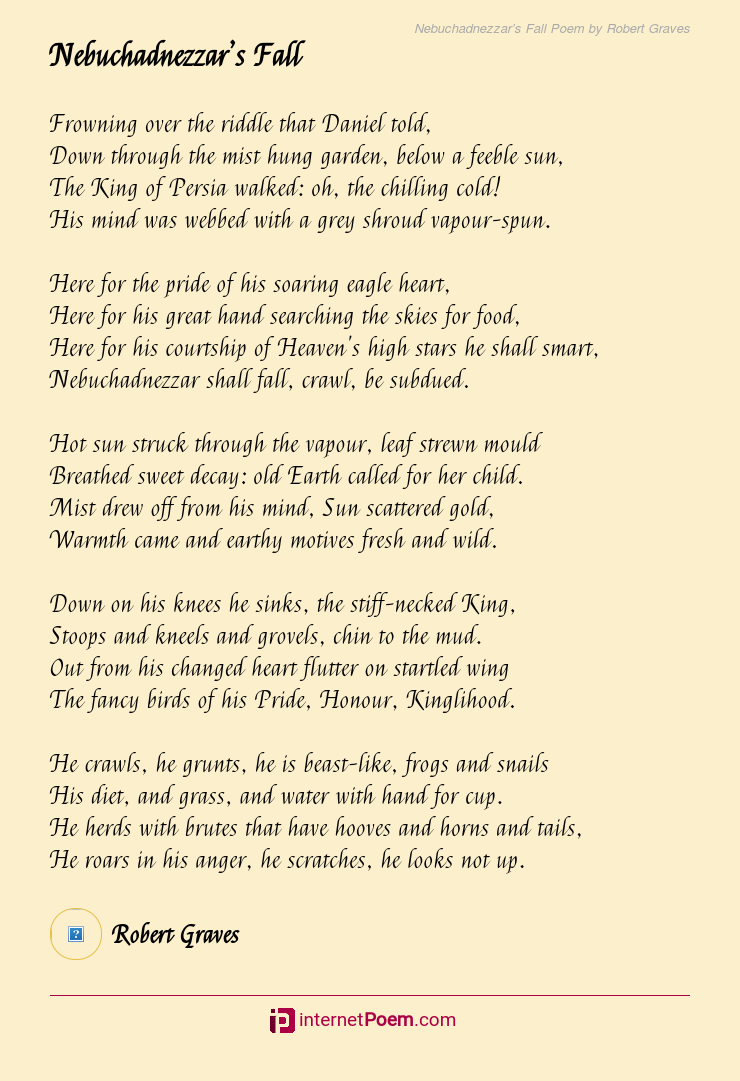 Nebuchadnezzar's Fall Poem by Robert Graves

Nebuchadnezzar's Fall

Frowning over the riddle that Daniel told,
Down through the mist hung garden, below a feeble sun,
The King of Persia walked: oh, the chilling cold!
His mind was webbed with a grey shroud vapour-spun.

Here for the pride of his soaring eagle heart,
Here for his great hand searching the skies for food,
Here for his courtship of Heaven's high stars he shall smart,
Nebuchadnezzar shall fall, crawl, be subdued.

Hot sun struck through the vapour, leaf strewn mould
Breathed sweet decay: old Earth called for her child.
Mist drew off from his mind, Sun scattered gold,
Warmth came and earthy motives fresh and wild.

Down on his knees he sinks, the stiff-necked King,
Stoops and kneels and grovels, chin to the mud.
Out from his changed heart flutter on startled wing
The fancy birds of his Pride, Honour, Kinglihood.

He crawls, he grunts, he is beast-like, frogs and snails
His diet, and grass, and water with hand for cup.
He herds with brutes that have hooves and horns and tails,
He roars in his anger, he scratches, he looks not up.

Robert Graves

internetPoem.com